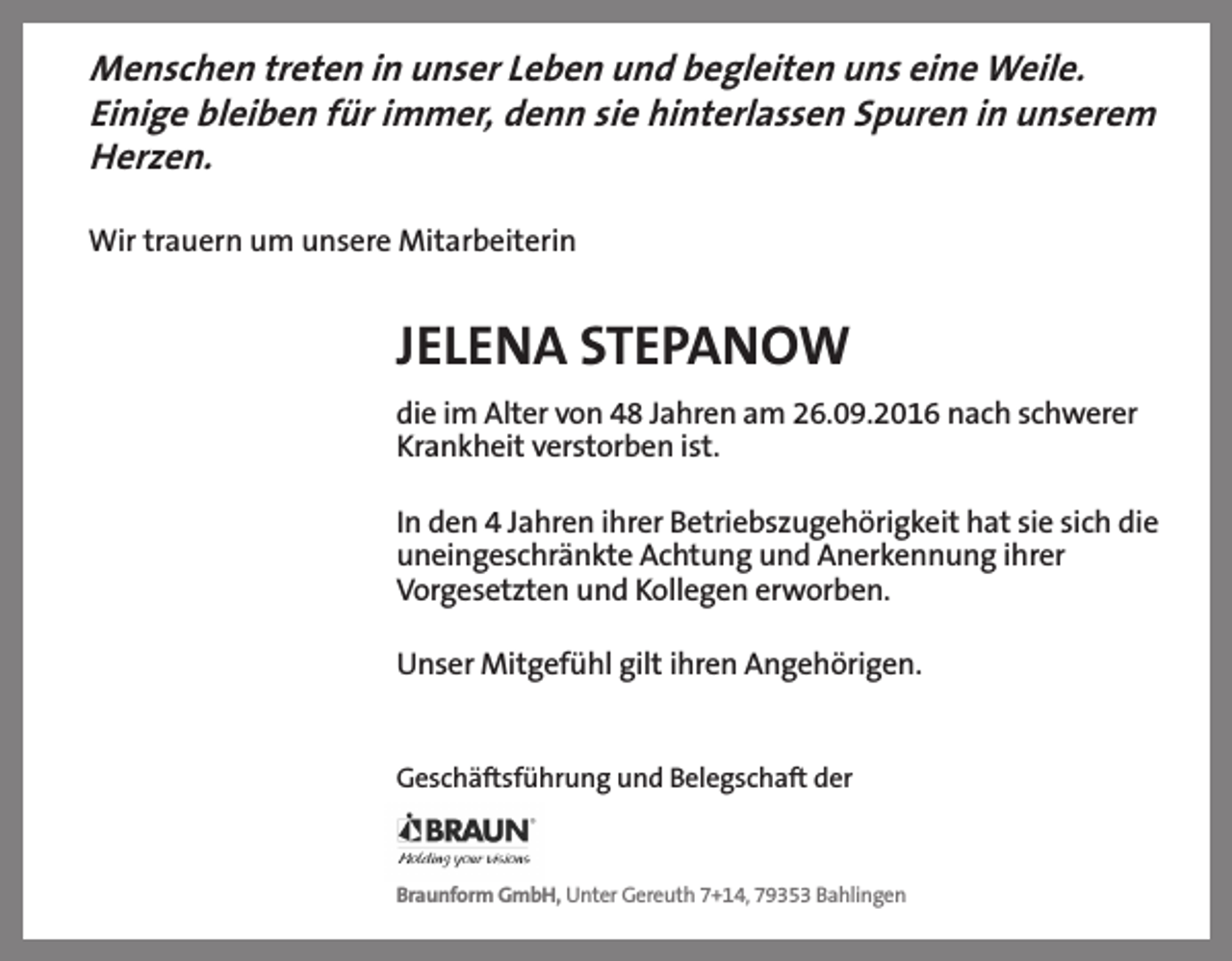 Menschen treten in unser Leben und begleiten uns eine Weile. Einige bleiben für immer, denn sie hinterlassen Spuren in unserem Herzen.

Wir trauern um unsere Mitarbeiterin

JELENA STEPANOW

die im Alter von 48 Jahren am 26.09.2016 nach schwerer Krankheit verstorben ist.

In den 4 Jahren ihrer Betriebszugehörigkeit hat sie sich die uneingeschränkte Achtung und Anerkennung ihrer Vorgesetzten und Kollegen erworben.

Unser Mitgefühl gilt ihren Angehörigen.

Geschäftsführung und Belegschaft der

BRAUN
Molding your visions

Braunform GmbH, Unter Gereuth 7+14, 79353 Bahlingen